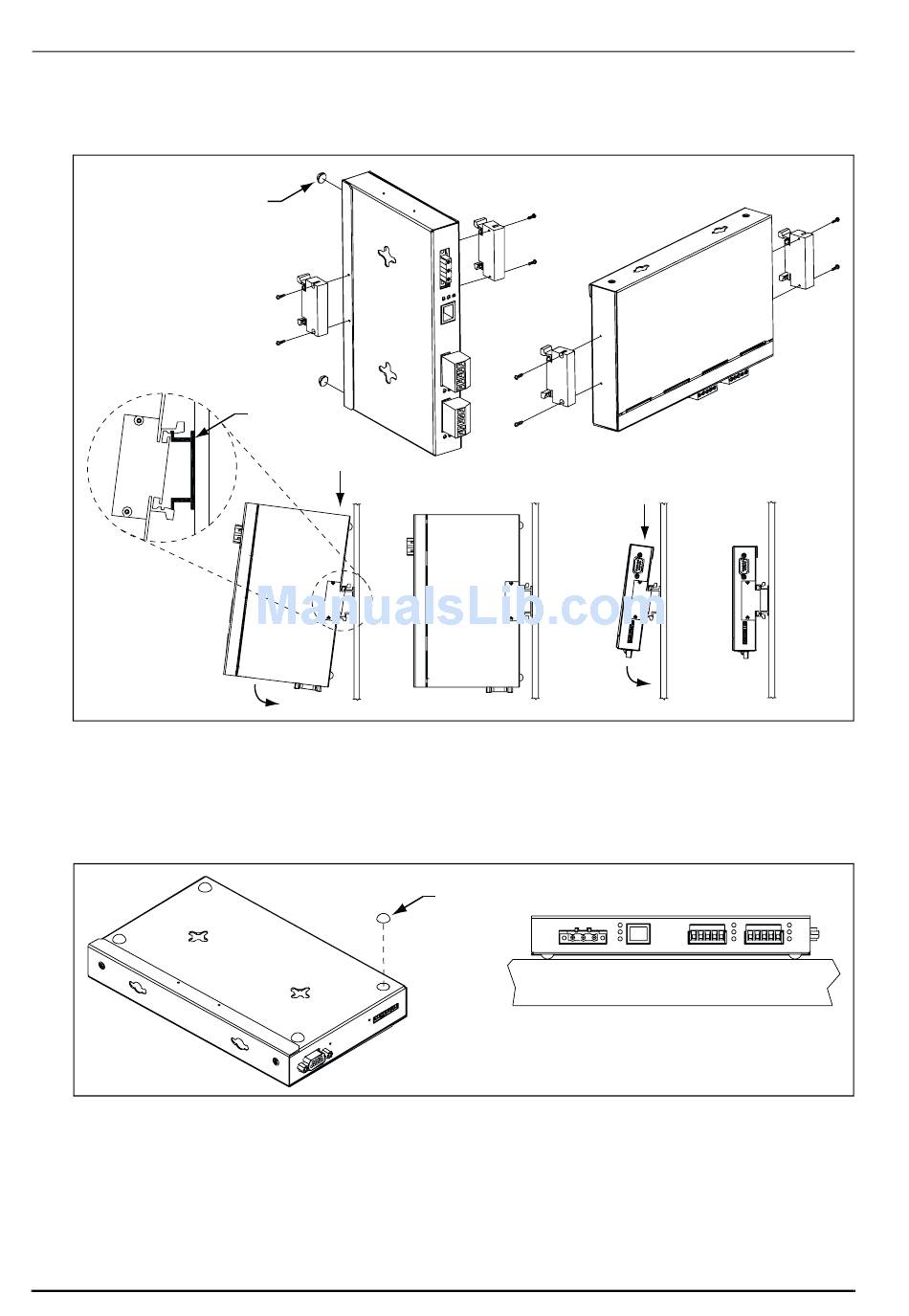 ManualsLib.com